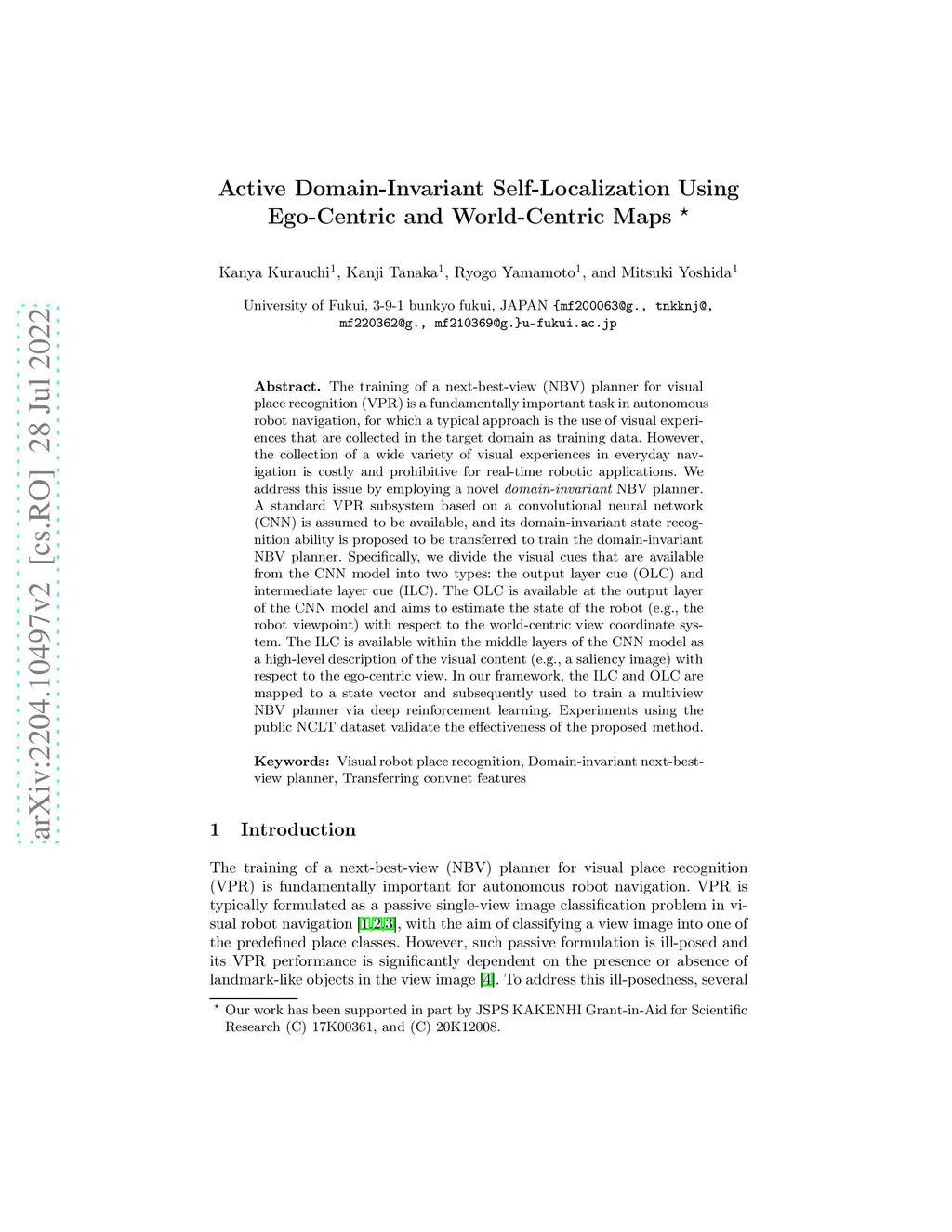 arXiv:2204.10497v2 [cs.RO] 28 Jul 2022

Active Domain-Invariant Self-Localization Using Ego-Centric and World-Centric Maps $^\star$

Kanya Kurauchi$^1$, Kanji Tanaka$^1$, Ryogo Yamamoto$^1$, and Mitsuki Yoshida$^1$

University of Fukui, 3-9-1 bunkyo fukui, JAPAN {mf200063@g., tnkknj@, mf220362@g., mf210369@g.}u-fukui.ac.jp

Abstract. The training of a next-best-view (NBV) planner for visual place recognition (VPR) is a fundamentally important task in autonomous robot navigation, for which a typical approach is the use of visual experiences that are collected in the target domain as training data. However, the collection of a wide variety of visual experiences in everyday navigation is costly and prohibitive for real-time robotic applications. We address this issue by employing a novel domain-invariant NBV planner. A standard VPR subsystem based on a convolutional neural network (CNN) is assumed to be available, and its domain-invariant state recognition ability is proposed to be transferred to train the domain-invariant NBV planner. Specifically, we divide the visual cues that are available from the CNN model into two types: the output layer cue (OLC) and intermediate layer cue (ILC). The OLC is available at the output layer of the CNN model and aims to estimate the state of the robot (e.g., the robot viewpoint) with respect to the world-centric view coordinate system. The ILC is available within the middle layers of the CNN model as a high-level description of the visual content (e.g., a saliency image) with respect to the ego-centric view. In our framework, the ILC and OLC are mapped to a state vector and subsequently used to train a multiview NBV planner via deep reinforcement learning. Experiments using the public NCLT dataset validate the effectiveness of the proposed method.

Keywords: Visual robot place recognition, Domain-invariant next-best-view planner, Transferring convnet features

1 Introduction

The training of a next-best-view (NBV) planner for visual place recognition (VPR) is fundamentally important for autonomous robot navigation. VPR is typically formulated as a passive single-view image classification problem in visual robot navigation [1,2,3], with the aim of classifying a view image into one of the predefined place classes. However, such passive formulation is ill-posed and its VPR performance is significantly dependent on the presence or absence of landmark-like objects in the view image [4]. To address this ill-posedness, several

$^\star$ Our work has been supported in part by JSPS KAKENHI Grant-in-Aid for Scientific Research (C) 17K00361, and (C) 20K12008.